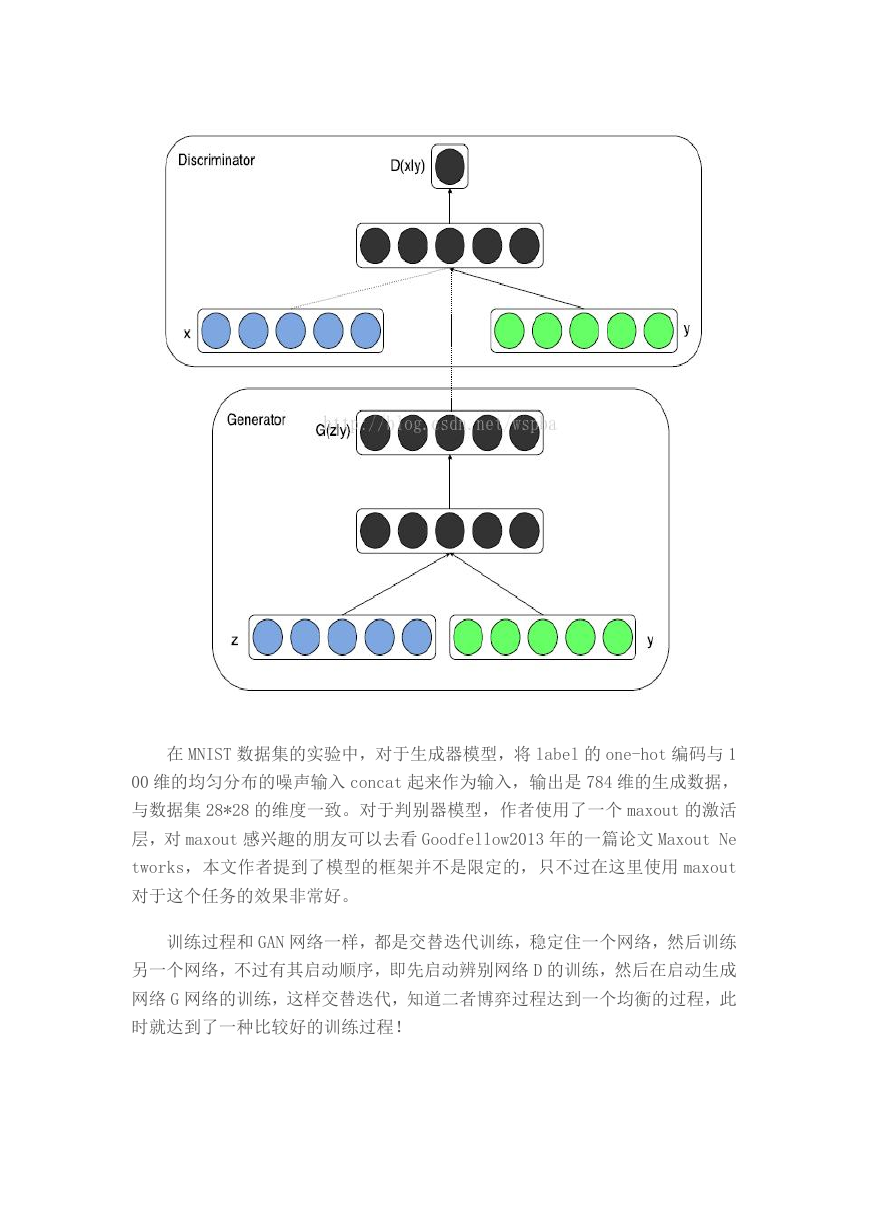 Discriminator

D(x|y)

x

y

Generator

G(z|y)

http://blog.csdn.net/wspba

z

y

在 MNIST 数据集的实验中，对于生成器模型，将 label 的 one-hot 编码与 100 维的均匀分布的噪声输入 concat 起来作为输入，输出是 784 维的生成数据，与数据集 28*28 的维度一致。对于判别器模型，作者使用了一个 maxout 的激活层，对 maxout 感兴趣的朋友可以去看 Goodfellow2013 年的一篇论文 Maxout Networks，本文作者提到了模型的框架并不是限定的，只不过在这里使用 maxout 对于这个任务的效果非常好。

训练过程和 GAN 网络一样，都是交替迭代训练，稳定住一个网络，然后训练另一个网络，不过有其启动顺序，即先启动辨别网络 D 的训练，然后在启动生成网络 G 网络的训练，这样交替迭代，知道二者博弈过程达到一个均衡的过程，此时就达到了一种比较好的训练过程！